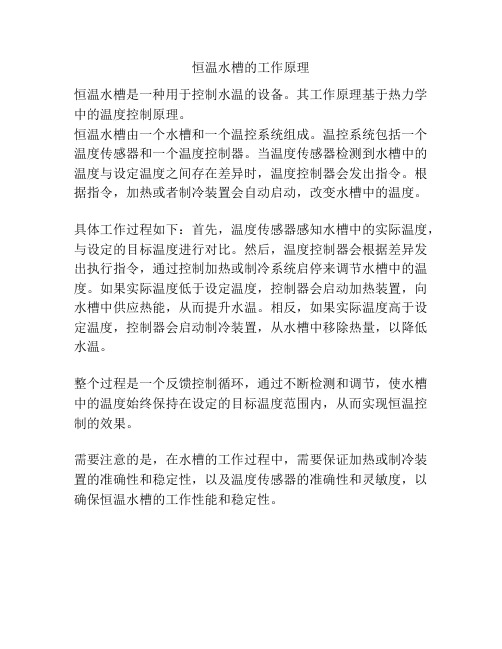 恒温水槽的工作原理

恒温水槽是一种用于控制水温的设备。其工作原理基于热力学中的温度控制原理。
恒温水槽由一个水槽和一个温控系统组成。温控系统包括一个温度传感器和一个温度控制器。当温度传感器检测到水槽中的温度与设定温度之间存在差异时，温度控制器会发出指令。根据指令，加热或者制冷装置会自动启动，改变水槽中的温度。

具体工作过程如下：首先，温度传感器感知水槽中的实际温度，与设定的目标温度进行对比。然后，温度控制器会根据差异发出执行指令，通过控制加热或制冷系统启停来调节水槽中的温度。如果实际温度低于设定温度，控制器会启动加热装置，向水槽中供应热能，从而提升水温。相反，如果实际温度高于设定温度，控制器会启动制冷装置，从水槽中移除热量，以降低水温。

整个过程是一个反馈控制循环，通过不断检测和调节，使水槽中的温度始终保持在设定的目标温度范围内，从而实现恒温控制的效果。

需要注意的是，在水槽的工作过程中，需要保证加热或制冷装置的准确性和稳定性，以及温度传感器的准确性和灵敏度，以确保恒温水槽的工作性能和稳定性。